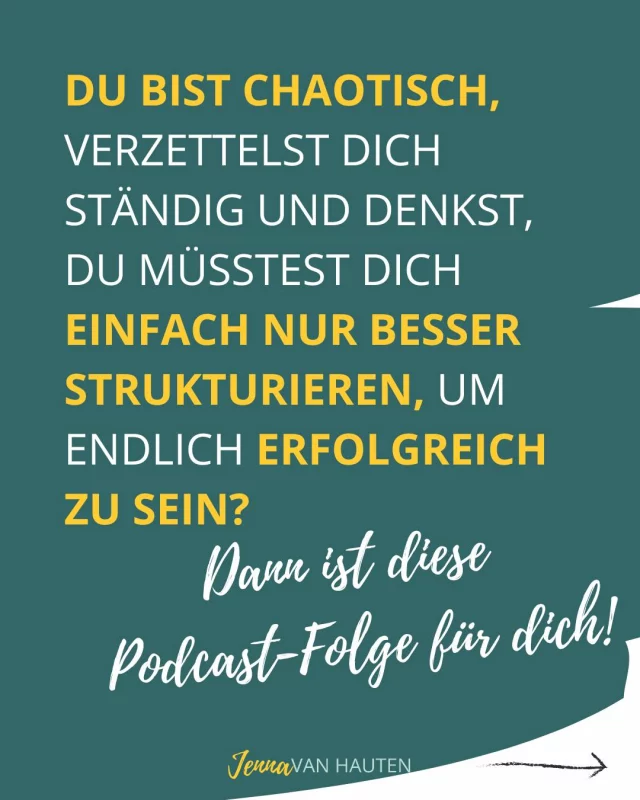 DU BIST CHAOTISCH, VERZETTELST DICH STÄNDIG UND DENKST, DU MÜSSTEST DICH EINFACH NUR BESSER STRUKTURIEREN, UM ENDLICH ERFOLGREICH ZU SEIN?

Dann ist diese Podcast-Folge für dich!

Jenna VAN HAUTEN